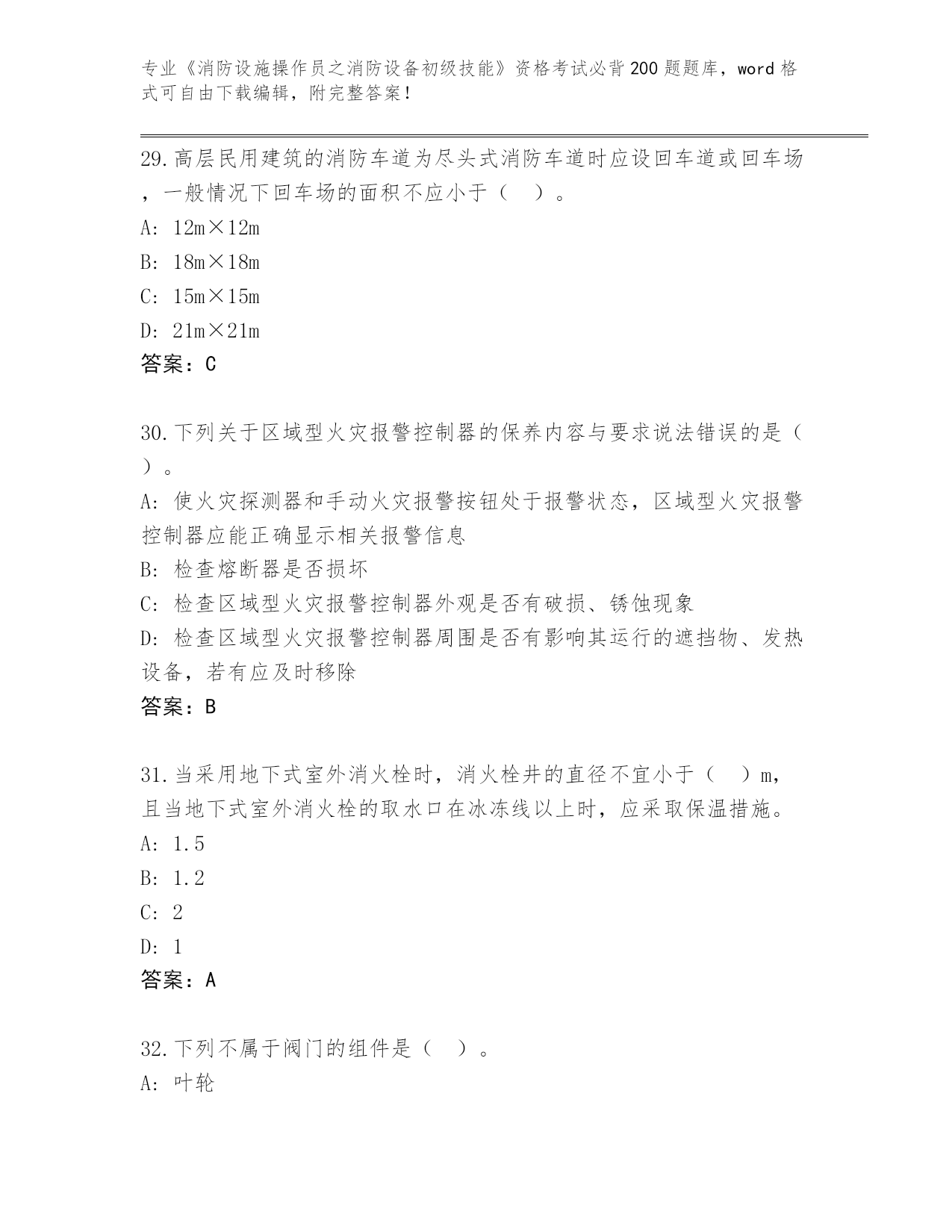 专业《消防设施操作员之消防设备初级技能》资格考试必背200题题库，word格式可自由下载编辑，附完整答案！

29.高层民用建筑的消防车道为尽头式消防车道时应设回车道或回车场，一般情况下回车场的面积不应小于（ ）。

A: 12m×12m

B: 18m×18m

C: 15m×15m

D: 21m×21m

答案：C

30.下列关于区域型火灾报警控制器的保养内容与要求说法错误的是（ ）。

A: 使火灾探测器和手动火灾报警按钮处于报警状态，区域型火灾报警控制器应能正确显示相关报警信息

B: 检查熔断器是否损坏

C: 检查区域型火灾报警控制器外观是否有破损、锈蚀现象

D: 检查区域型火灾报警控制器周围是否有影响其运行的遮挡物、发热设备，若有应及时移除

答案：B

31.当采用地下式室外消火栓时，消火栓井的直径不宜小于（ ）m，且当地下式室外消火栓的取水口在冰冻线以上时，应采取保温措施。

A: 1.5

B: 1.2

C: 2

D: 1

答案：A

32.下列不属于阀门的组件是（ ）。

A: 叶轮